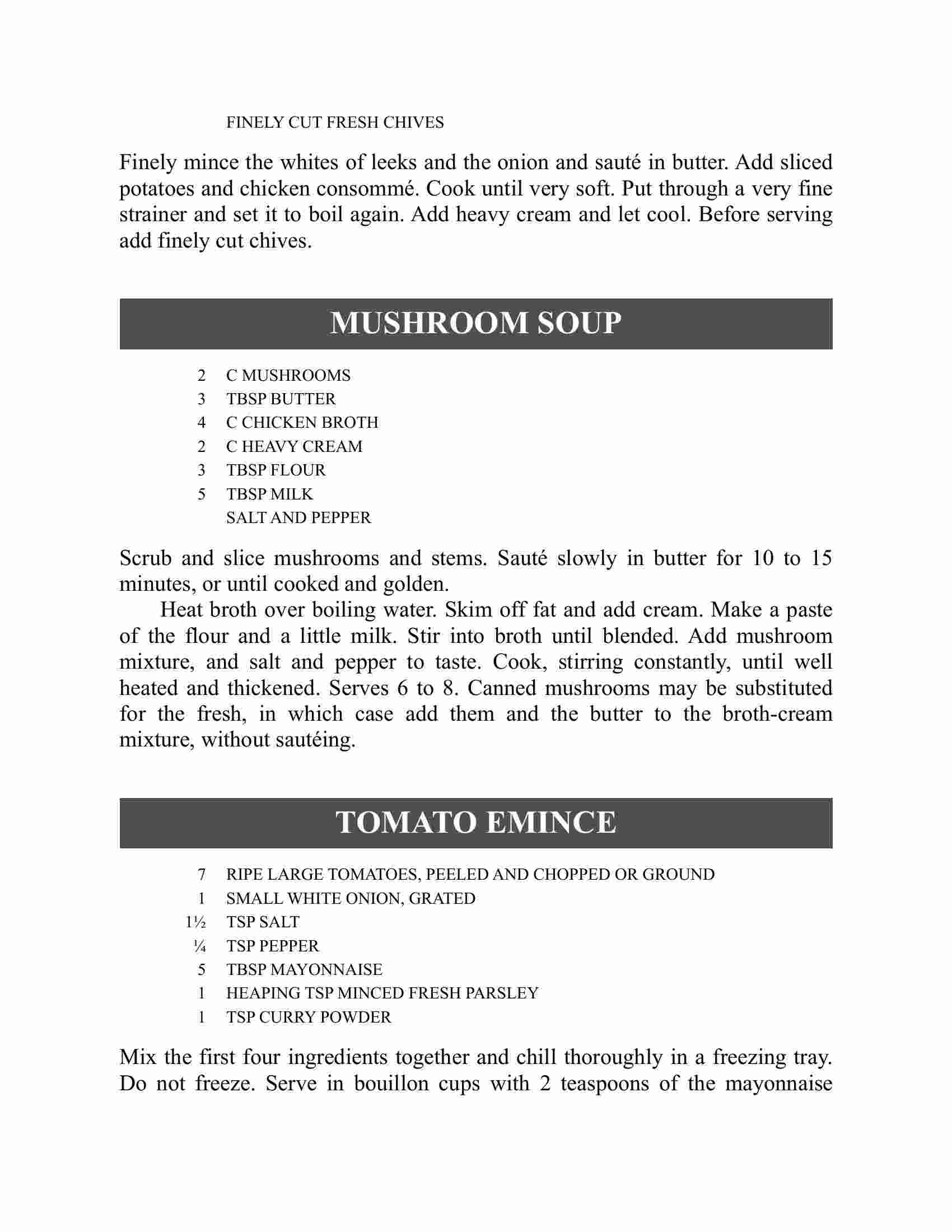 FINELY CUT FRESH CHIVES

Finely mince the whites of leeks and the onion and sauté in butter. Add sliced potatoes and chicken consommé. Cook until very soft. Put through a very fine strainer and set it to boil again. Add heavy cream and let cool. Before serving add finely cut chives.

MUSHROOM SOUP

2 C MUSHROOMS
3 TBSP BUTTER
4 C CHICKEN BROTH
2 C HEAVY CREAM
3 TBSP FLOUR
5 TBSP MILK
SALT AND PEPPER

Scrub and slice mushrooms and stems. Sauté slowly in butter for 10 to 15 minutes, or until cooked and golden.

Heat broth over boiling water. Skim off fat and add cream. Make a paste of the flour and a little milk. Stir into broth until blended. Add mushroom mixture, and salt and pepper to taste. Cook, stirring constantly, until well heated and thickened. Serves 6 to 8. Canned mushrooms may be substituted for the fresh, in which case add them and the butter to the broth-cream mixture, without sautéing.

TOMATO EMINCE

7 RIPE LARGE TOMATOES, PEELED AND CHOPPED OR GROUND
1 SMALL WHITE ONION, GRATED
1½ TSP SALT
¼ TSP PEPPER
5 TBSP MAYONNAISE
1 HEAPING TSP MINCED FRESH PARSLEY
1 TSP CURRY POWDER

Mix the first four ingredients together and chill thoroughly in a freezing tray. Do not freeze. Serve in bouillon cups with 2 teaspoons of the mayonnaise